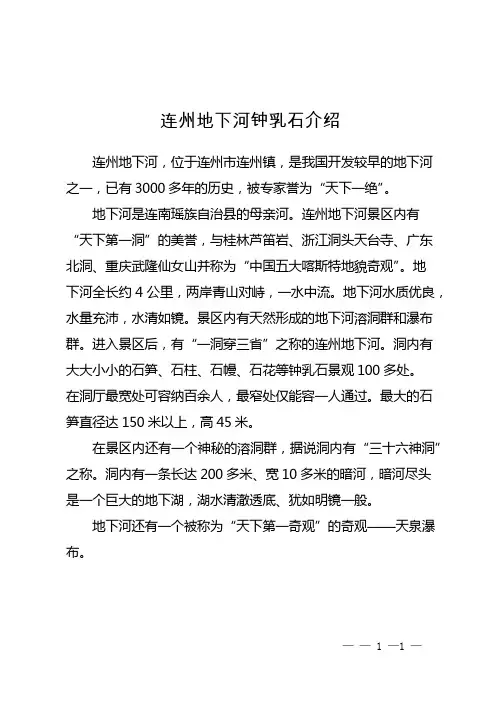 连州地下河钟乳石介绍

连州地下河，位于连州市连州镇，是我国开发较早的地下河之一，已有 3000 多年的历史，被专家誉为“天下一绝”。

地下河是连南瑶族自治县的母亲河。连州地下河景区内有“天下第一洞”的美誉，与桂林芦笛岩、浙江洞头天台寺、广东北洞、重庆武隆仙女山并称为“中国五大喀斯特地貌奇观”。地下河全长约 4 公里，两岸青山对峙，一水中流。地下河水质优良，水量充沛，水清如镜。景区内有天然形成的地下河溶洞群和瀑布群。进入景区后，有“一洞穿三省”之称的连州地下河。洞内有大大小小的石笋、石柱、石幔、石花等钟乳石景观 100 多处。在洞厅最宽处可容纳百余人，最窄处仅能容一人通过。最大的石笋直径达 150 米以上，高 45 米。

在景区内还有一个神秘的溶洞群，据说洞内有“三十六神洞”之称。洞内有一条长达 200 多米、宽 10 多米的暗河，暗河尽头是一个巨大的地下湖，湖水清澈透底、犹如明镜一般。

地下河还有一个被称为“天下第一奇观”的奇观——天泉瀑布。

— — 1 —1 —